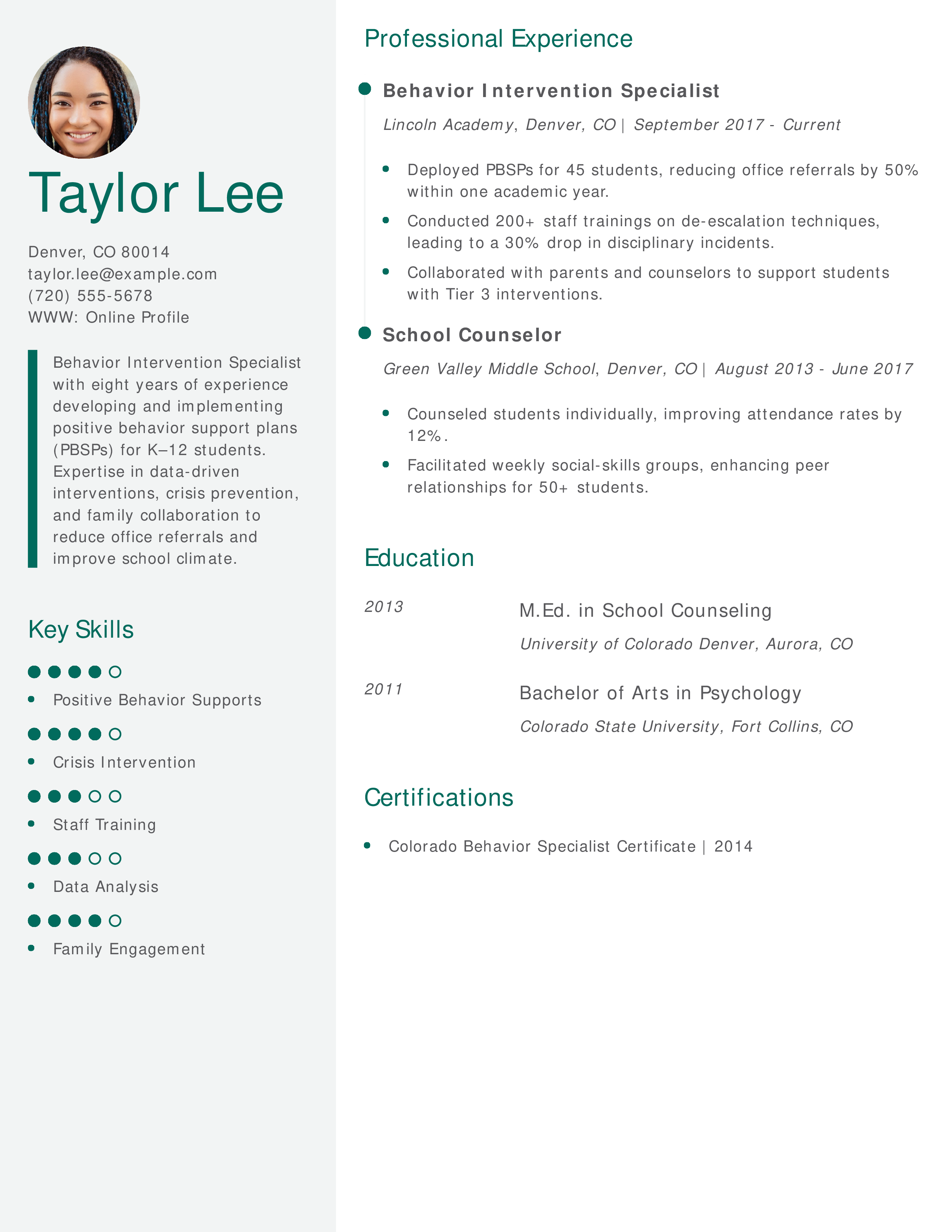 Taylor Lee

Denver, CO 80014
taylor.lee@example.com
(720) 555-5678
WWW: Online Profile

Behavior Intervention Specialist with eight years of experience developing and implementing positive behavior support plans (PBSPs) for K–12 students. Expertise in data-driven interventions, crisis prevention, and family collaboration to reduce office referrals and improve school climate.

Key Skills

- Positive Behavior Supports
- Crisis Intervention
- Staff Training
- Data Analysis
- Family Engagement

Professional Experience

Behavior Intervention Specialist

Lincoln Academy, Denver, CO | September 2017 - Current

- Deployed PBSPs for 45 students, reducing office referrals by 50% within one academic year.
- Conducted 200+ staff trainings on de-escalation techniques, leading to a 30% drop in disciplinary incidents.
- Collaborated with parents and counselors to support students with Tier 3 interventions.

School Counselor

Green Valley Middle School, Denver, CO | August 2013 - June 2017

- Counseled students individually, improving attendance rates by 12%.
- Facilitated weekly social-skills groups, enhancing peer relationships for 50+ students.

Education

2013
M.Ed. in School Counseling
University of Colorado Denver, Aurora, CO

2011
Bachelor of Arts in Psychology
Colorado State University, Fort Collins, CO

Certifications

- Colorado Behavior Specialist Certificate | 2014